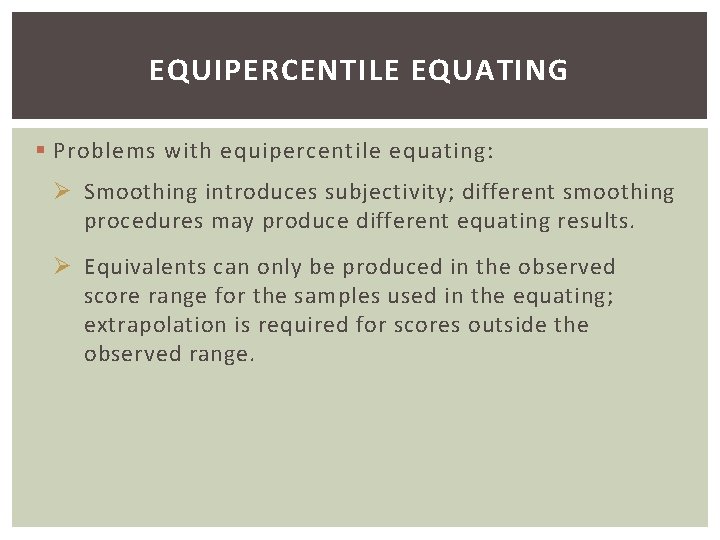 EQUIPERCENTILE EQUATING

▪ Problems with equipercentile equating:

➢ Smoothing introduces subjectivity; different smoothing procedures may produce different equating results.

➢ Equivalents can only be produced in the observed score range for the samples used in the equating; extrapolation is required for scores outside the observed range.